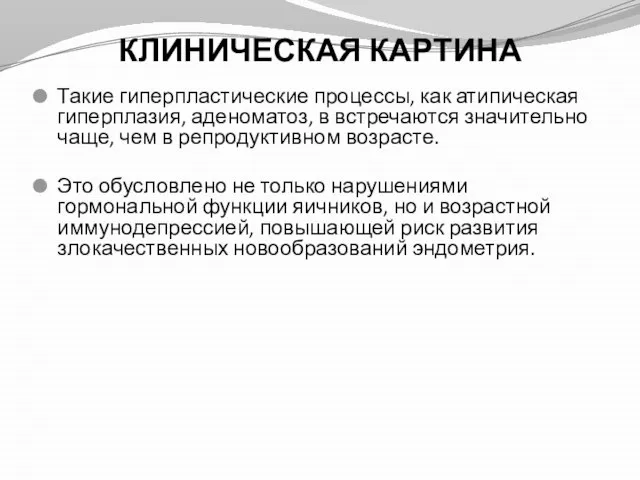 КЛИНИЧЕСКАЯ КАРТИНА

Такие гиперпластические процессы, как атипическая гиперплазия, аденоматоз, в встречаются значительно чаще, чем в репродуктивном возрасте.

Это обусловлено не только нарушениями гормональной функции яичников, но и возрастной иммунодепрессией, повышающей риск развития злокачественных новообразований эндометрия.